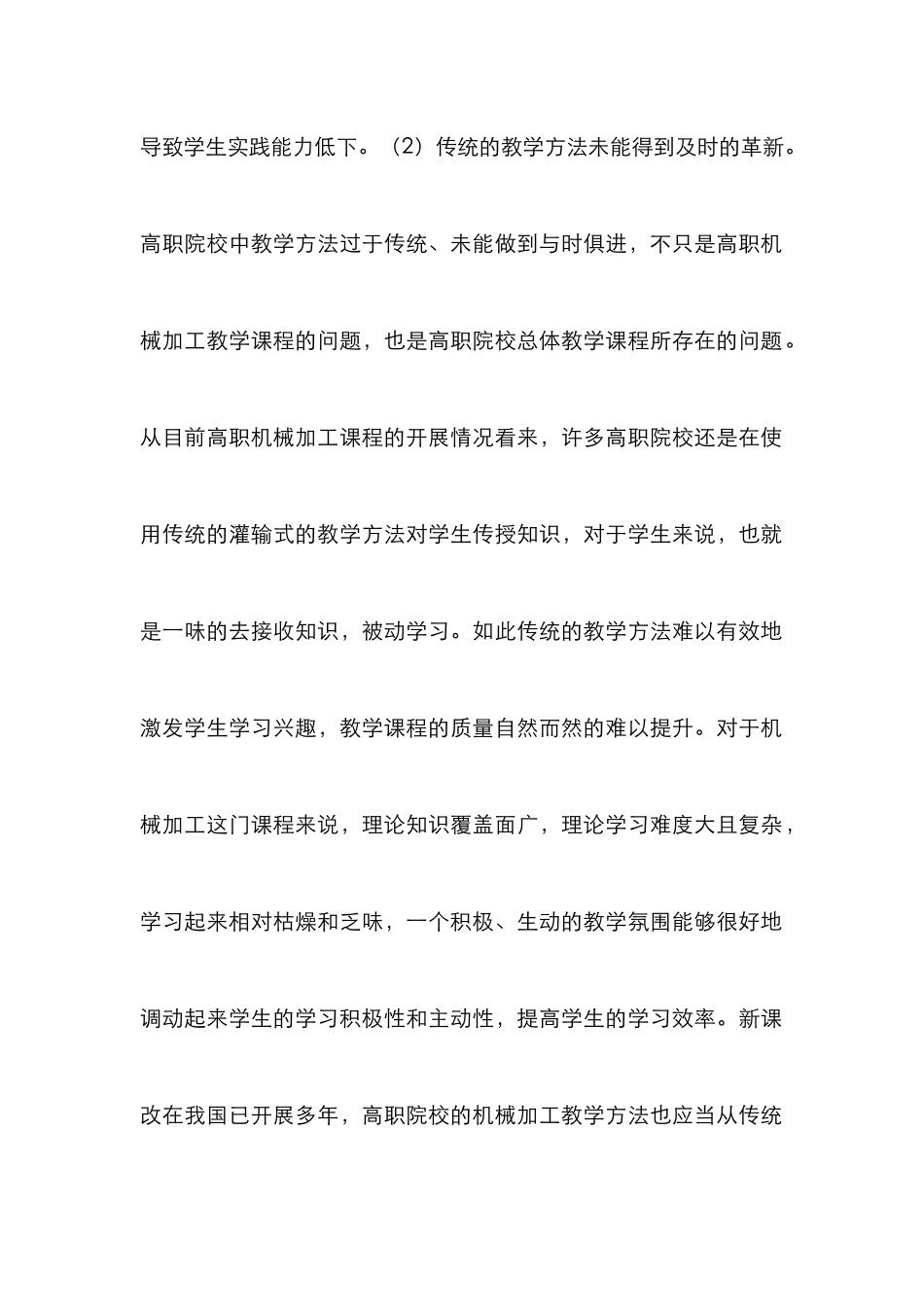 导致学生实践能力低下。（2）传统的教学方法未能得到及时的革新。高职院校中教学方法过于传统、未能做到与时俱进，不只是高职机械加工教学课程的问题，也是高职院校总体教学课程所存在的问题。从目前高职机械加工课程的开展情况看来，许多高职院校还是在使用传统的灌输式的教学方法对学生传授知识，对于学生来说，也就是一味的去接收知识，被动学习。如此传统的教学方法难以有效地激发学生学习兴趣，教学课程的质量自然而然的难以提升。对于机械加工这门课程来说，理论知识覆盖面广，理论学习难度大且复杂，学习起来相对枯燥和乏味，一个积极、生动的教学氛围能够很好地调动起来学生的学习积极性和主动性，提高学生的学习效率。新课改在我国已开展多年，高职院校的机械加工教学方法也应当从传统